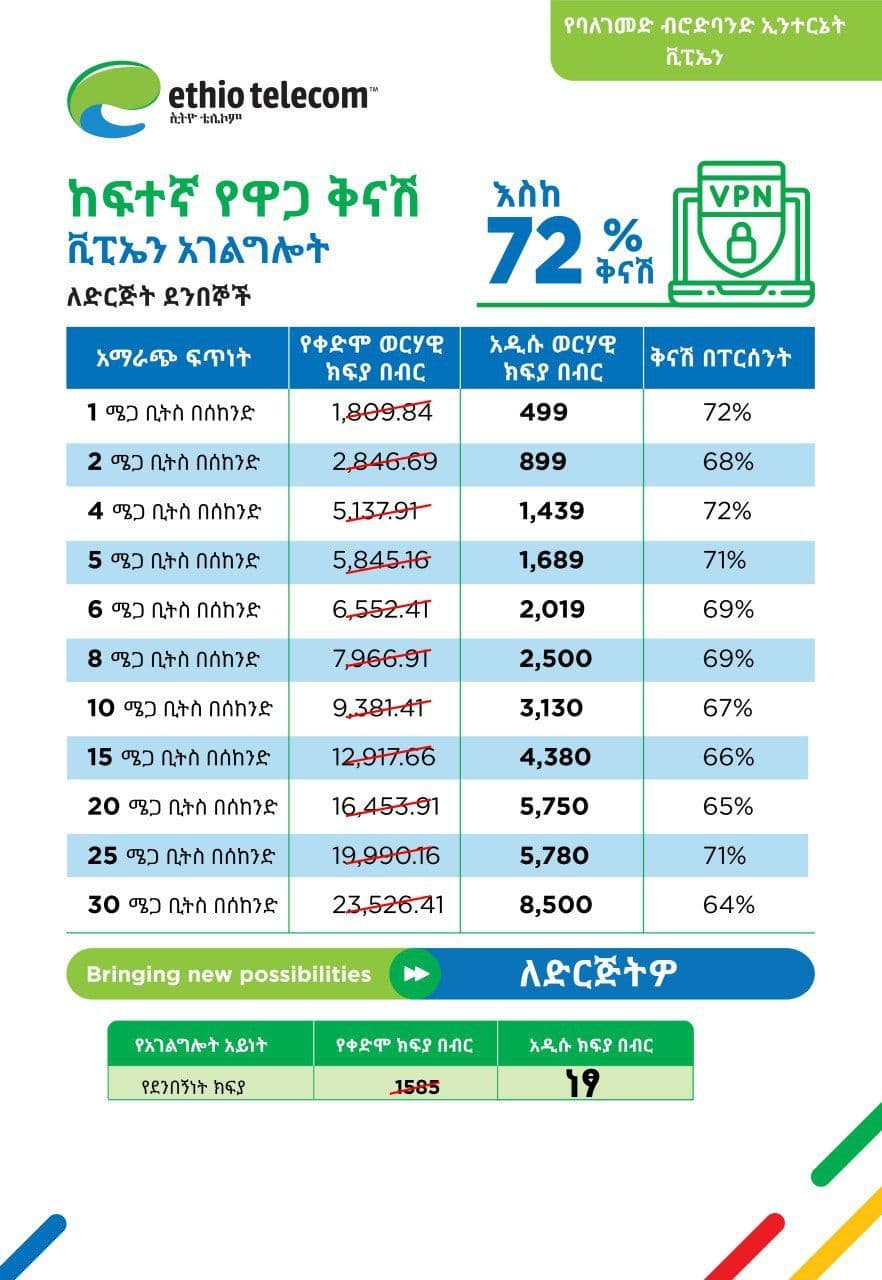 የባለገመድ ብሮድባንድ ኢንተርኔት ቪፒኤን

ethio telecom™
ኢትዮ ቴሌኮም

ከፍተኛ የዋጋ ቅናሽ
ቪፒኤን አገልግሎት
ለድርጅት ደንበኞች

እስከ
72 %
ቅናሽ

VPN

| አማራጭ ፍጥነት | የቀድሞ ወርሃዊ ክፍያ በብር | አዲሱ ወርሃዊ ክፍያ በብር | ቅናሽ በፐርሰንት |
|---|---|---|---|
| 1 ሜጋ ቢትስ በሰከንድ | 1,809.84 | 499 | 72% |
| 2 ሜጋ ቢትስ በሰከንድ | 2,846.69 | 899 | 68% |
| 4 ሜጋ ቢትስ በሰከንድ | 5,137.91 | 1,439 | 72% |
| 5 ሜጋ ቢትስ በሰከንድ | 5,845.16 | 1,689 | 71% |
| 6 ሜጋ ቢትስ በሰከንድ | 6,552.41 | 2,019 | 69% |
| 8 ሜጋ ቢትስ በሰከንድ | 7,966.91 | 2,500 | 69% |
| 10 ሜጋ ቢትስ በሰከንድ | 9,381.41 | 3,130 | 67% |
| 15 ሜጋ ቢትስ በሰከንድ | 12,917.66 | 4,380 | 66% |
| 20 ሜጋ ቢትስ በሰከንድ | 16,453.91 | 5,750 | 65% |
| 25 ሜጋ ቢትስ በሰከንድ | 19,990.16 | 5,780 | 71% |
| 30 ሜጋ ቢትስ በሰከንድ | 23,526.41 | 8,500 | 64% |

Bringing new possibilities ለድርጅትዎ

| የአገልግሎት አይነት | የቀድሞ ክፍያ በብር | አዲሱ ክፍያ በብር |
|---|---|---|
| የደንበኝነት ክፍያ | 1585 | ነፃ |